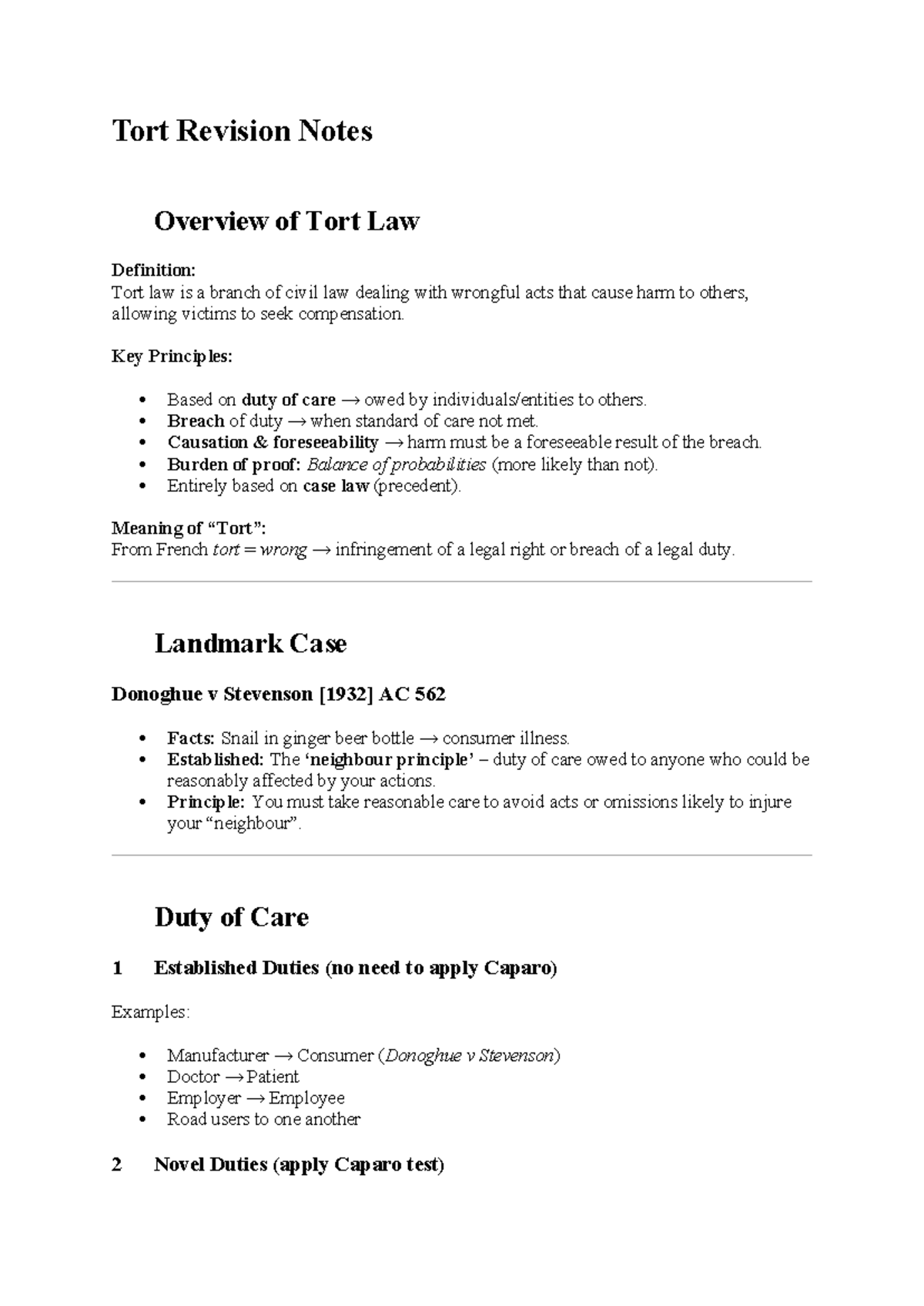 Tort Revision Notes

Overview of Tort Law

Definition:
Tort law is a branch of civil law dealing with wrongful acts that cause harm to others, allowing victims to seek compensation.

Key Principles:

• Based on duty of care → owed by individuals/entities to others.
• Breach of duty → when standard of care not met.
• Causation & foreseeability → harm must be a foreseeable result of the breach.
• Burden of proof: Balance of probabilities (more likely than not).
• Entirely based on case law (precedent).

Meaning of "Tort":
From French tort = wrong → infringement of a legal right or breach of a legal duty.

Landmark Case

Donoghue v Stevenson [1932] AC 562

• Facts: Snail in ginger beer bottle → consumer illness.
• Established: The 'neighbour principle' – duty of care owed to anyone who could be reasonably affected by your actions.
• Principle: You must take reasonable care to avoid acts or omissions likely to injure your "neighbour".

Duty of Care

1 Established Duties (no need to apply Caparo)

Examples:

• Manufacturer → Consumer (Donoghue v Stevenson)
• Doctor → Patient
• Employer → Employee
• Road users to one another

2 Novel Duties (apply Caparo test)